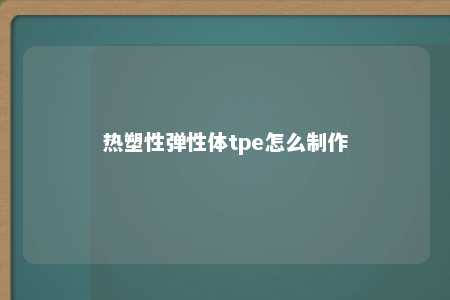 热塑性弹性体tpe怎么制作